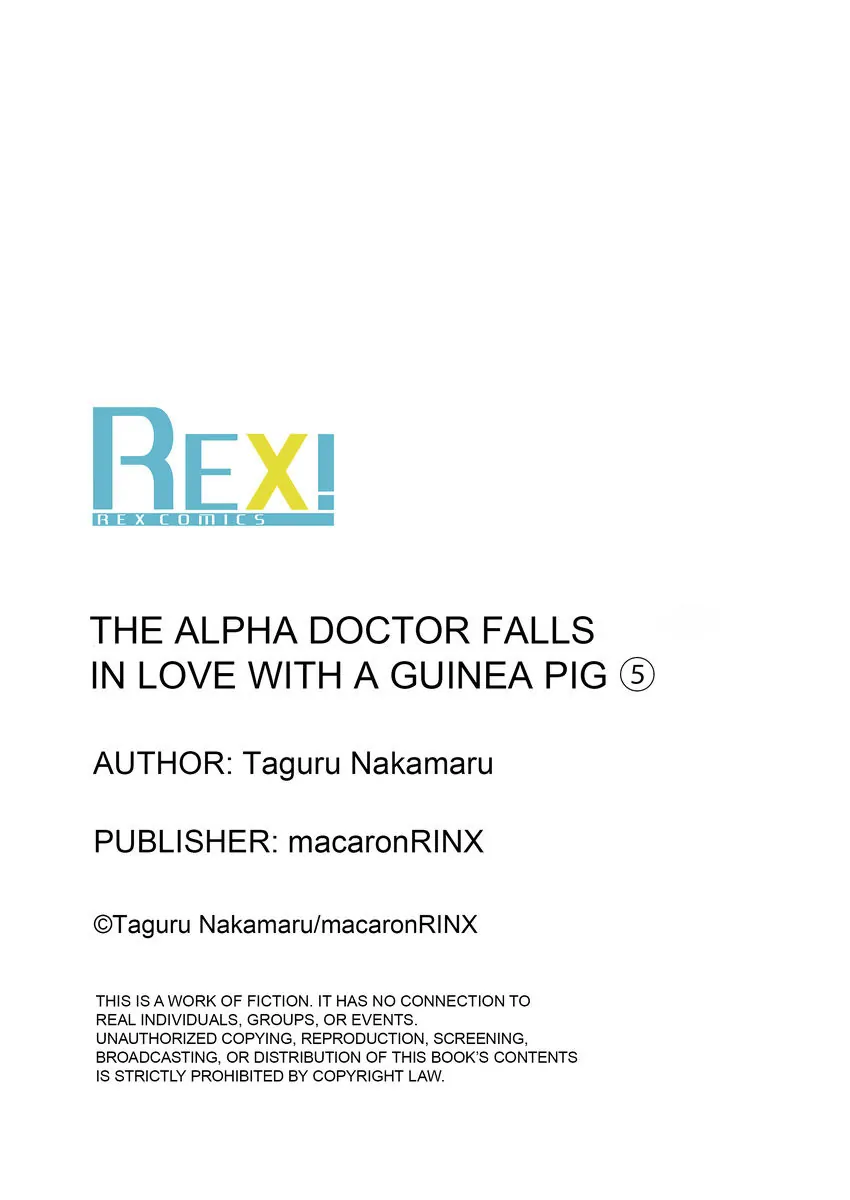 REX!
REX COMICS

THE ALPHA DOCTOR FALLS IN LOVE WITH A GUINEA PIG ⑤

AUTHOR: Taguru Nakamaru

PUBLISHER: macaronRINX

©Taguru Nakamaru/macaronRINX

THIS IS A WORK OF FICTION. IT HAS NO CONNECTION TO REAL INDIVIDUALS, GROUPS, OR EVENTS. UNAUTHORIZED COPYING, REPRODUCTION, SCREENING, BROADCASTING, OR DISTRIBUTION OF THIS BOOK'S CONTENTS IS STRICTLY PROHIBITED BY COPYRIGHT LAW.